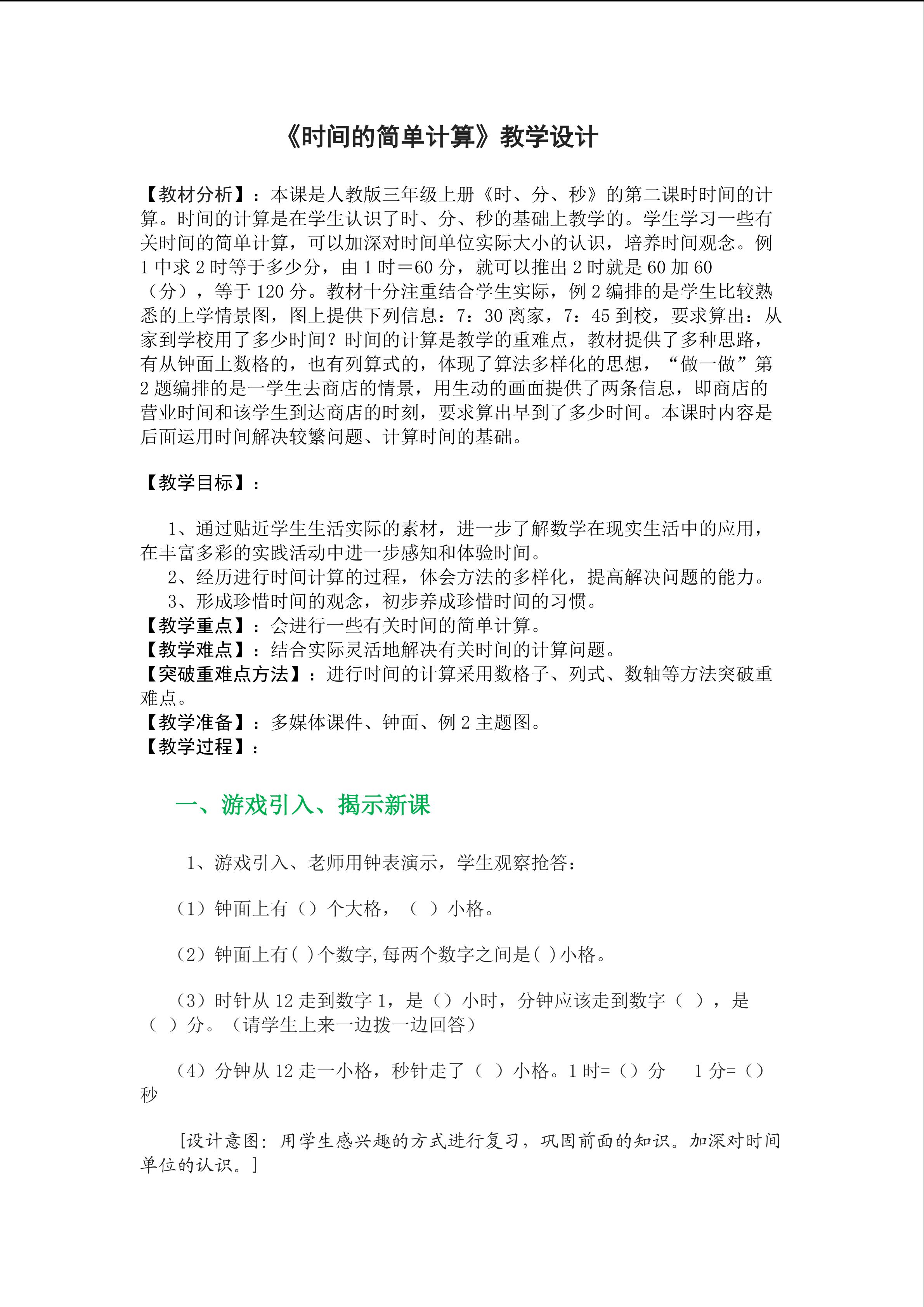 《时间的简单计算》教学设计

【教材分析】：本课是人教版三年级上册《时、分、秒》的第二课时时间的计算。时间的计算是在学生认识了时、分、秒的基础上教学的。学生学习一些有关时间的简单计算，可以加深对时间单位实际大小的认识，培养时间观念。例1中求2时等于多少分，由1时＝60分，就可以推出2时就是60加60（分），等于120分。教材十分注重结合学生实际，例2编排的是学生比较熟悉的上学情景图，图上提供下列信息：7：30离家，7：45到校，要求算出：从家到学校用了多少时间？时间的计算是教学的重难点，教材提供了多种思路，有从钟面上数格的，也有列算式的，体现了算法多样化的思想，“做一做”第2题编排的是一学生去商店的情景，用生动的画面提供了两条信息，即商店的营业时间和该学生到达商店的时刻，要求算出早到了多少时间。本课时内容是后面运用时间解决较繁问题、计算时间的基础。

【教学目标】：

1、通过贴近学生生活实际的素材，进一步了解数学在现实生活中的应用，在丰富多彩的实践活动中进一步感知和体验时间。
2、经历进行时间计算的过程，体会方法的多样化，提高解决问题的能力。
3、形成珍惜时间的观念，初步养成珍惜时间的习惯。
【教学重点】：会进行一些有关时间的简单计算。
【教学难点】：结合实际灵活地解决有关时间的计算问题。
【突破重难点方法】：进行时间的计算采用数格子、列式、数轴等方法突破重难点。
【教学准备】：多媒体课件、钟面、例2主题图。
【教学过程】：

一、游戏引入、揭示新课

1、游戏引入、老师用钟表演示，学生观察抢答：

（1）钟面上有（）个大格，（ ）小格。

（2）钟面上有( )个数字,每两个数字之间是( )小格。

（3）时针从12走到数字1，是（）小时，分钟应该走到数字（ ），是（ ）分。（请学生上来一边拨一边回答）

（4）分钟从12走一小格，秒针走了（ ）小格。1时=（）分　1分=（）秒

[设计意图：用学生感兴趣的方式进行复习，巩固前面的知识。加深对时间单位的认识。]